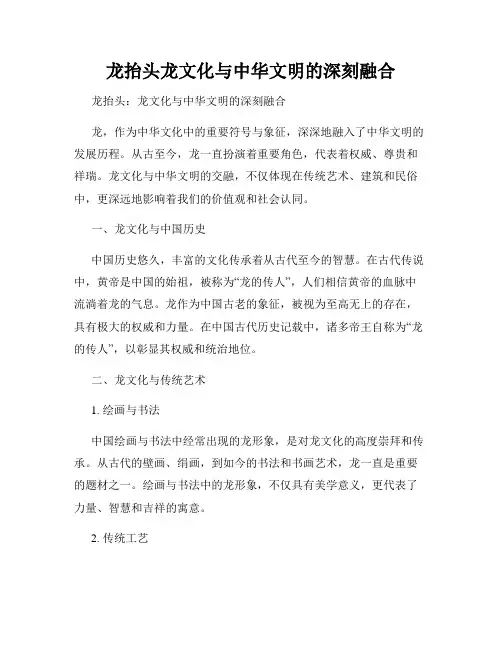 龙抬头龙文化与中华文明的深刻融合

龙抬头：龙文化与中华文明的深刻融合

龙，作为中华文化中的重要符号与象征，深深地融入了中华文明的发展历程。从古至今，龙一直扮演着重要角色，代表着权威、尊贵和祥瑞。龙文化与中华文明的交融，不仅体现在传统艺术、建筑和民俗中，更深远地影响着我们的价值观和社会认同。

一、龙文化与中国历史

中国历史悠久，丰富的文化传承着从古代至今的智慧。在古代传说中，黄帝是中国的始祖，被称为“龙的传人”，人们相信黄帝的血脉中流淌着龙的气息。龙作为中国古老的象征，被视为至高无上的存在，具有极大的权威和力量。在中国古代历史记载中，诸多帝王自称为“龙的传人”，以彰显其权威和统治地位。

二、龙文化与传统艺术

1. 绘画与书法

中国绘画与书法中经常出现的龙形象，是对龙文化的高度崇拜和传承。从古代的壁画、绢画，到如今的书法和书画艺术，龙一直是重要的题材之一。绘画与书法中的龙形象，不仅具有美学意义，更代表了力量、智慧和吉祥的寓意。

2. 传统工艺